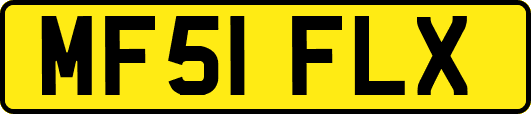 MF51 FLX